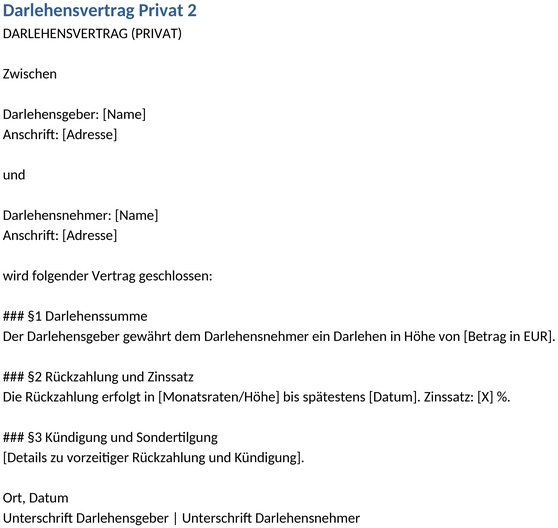 Darlehensvertrag Privat 2
DARLEHENSVERTRAG (PRIVAT)

Zwischen

Darlehensgeber: [Name]
Anschrift: [Adresse]

und

Darlehensnehmer: [Name]
Anschrift: [Adresse]

wird folgender Vertrag geschlossen:

### §1 Darlehenssumme
Der Darlehensgeber gewährt dem Darlehensnehmer ein Darlehen in Höhe von [Betrag in EUR].

### §2 Rückzahlung und Zinssatz
Die Rückzahlung erfolgt in [Monatsraten/Höhe] bis spätestens [Datum]. Zinssatz: [X] %.

### §3 Kündigung und Sondertilgung
[Details zu vorzeitiger Rückzahlung und Kündigung].

Ort, Datum
Unterschrift Darlehensgeber | Unterschrift Darlehensnehmer